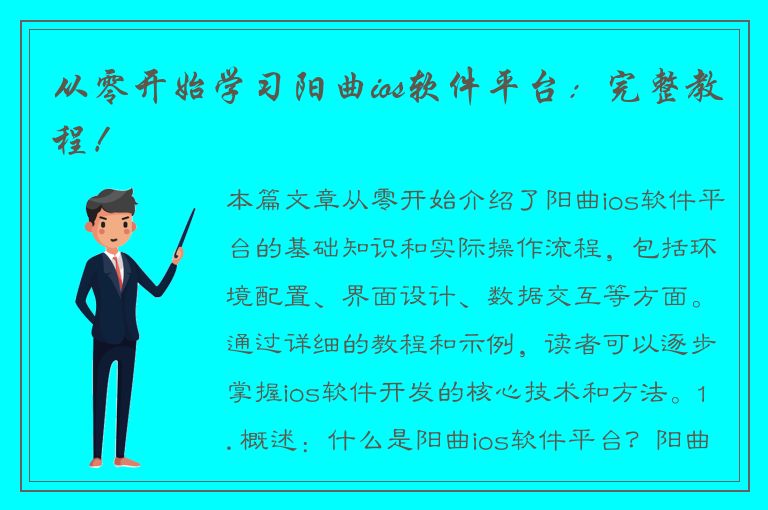 从零开始学习阳曲ios软件平台：完整教程！

本篇文章从零开始介绍了阳曲ios软件平台的基础知识和实际操作流程，包括环境配置、界面设计、数据交互等方面。通过详细的教程和示例，读者可以逐步掌握ios软件开发的核心技术和方法。1. 概述：什么是阳曲ios软件平台？阳曲